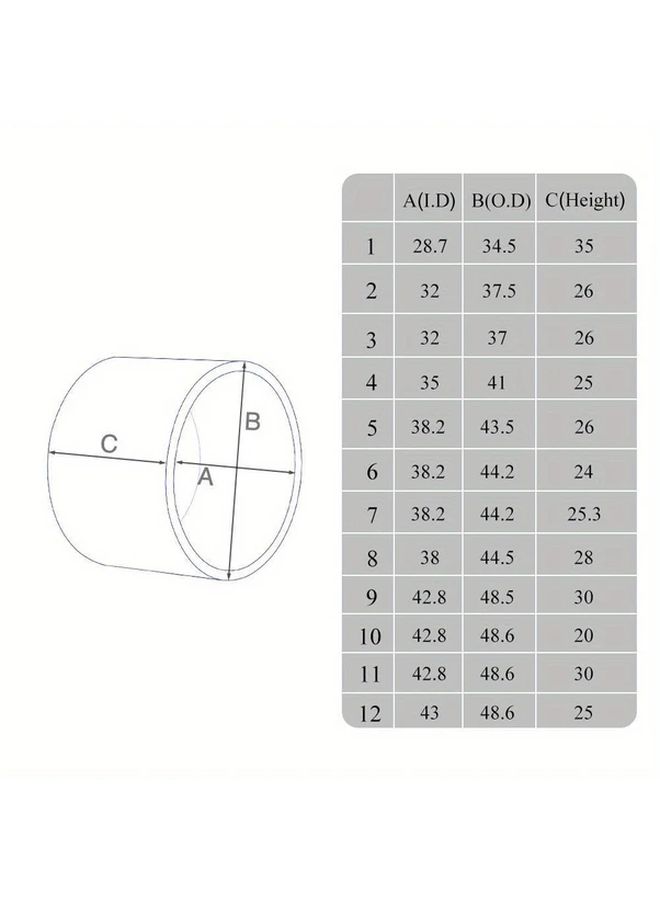 C

B

A

|  | A(I.D) | B(O.D) | C(Height) |
|---|---|---|---|
| 1 | 28.7 | 34.5 | 35 |
| 2 | 32 | 37.5 | 26 |
| 3 | 32 | 37 | 26 |
| 4 | 35 | 41 | 25 |
| 5 | 38.2 | 43.5 | 26 |
| 6 | 38.2 | 44.2 | 24 |
| 7 | 38.2 | 44.2 | 25.3 |
| 8 | 38 | 44.5 | 28 |
| 9 | 42.8 | 48.5 | 30 |
| 10 | 42.8 | 48.6 | 20 |
| 11 | 42.8 | 48.6 | 30 |
| 12 | 43 | 48.6 | 25 |